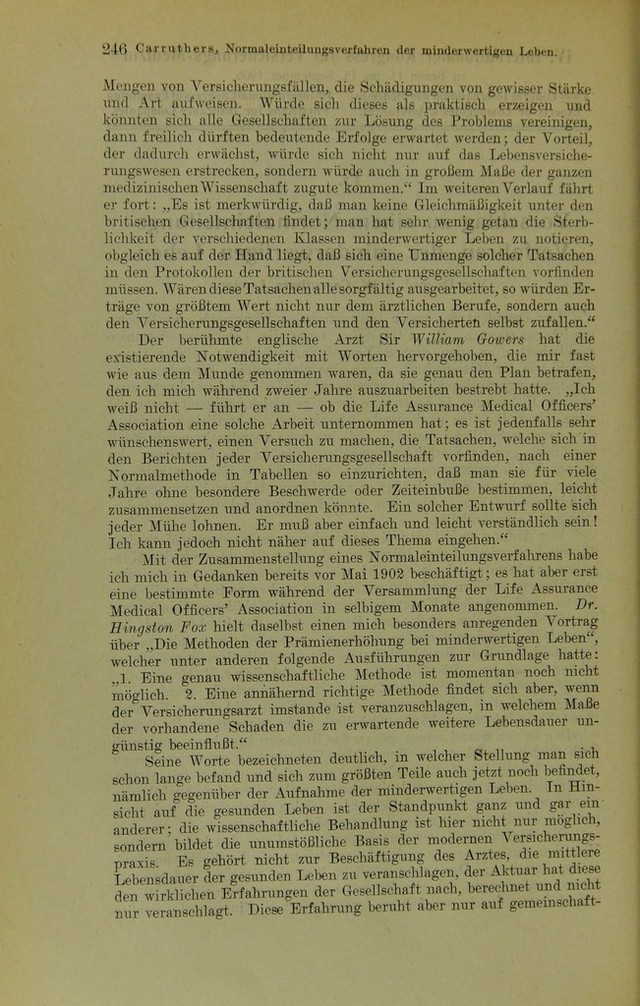 246 Carruthers, Normaleinteilungsverfahren der minderwertigen Leben.

Mengen von Versicherungsfällen, die Schädigungen von gewisser Stärke und Art aufweisen. Würde sich dieses als praktisch erzeigen und könnten sich alle Gesellschaften zur Lösung des Problems vereinigen, dann freilich dürften bedeutende Erfolge erwartet werden; der Vorteil, der dadurch erwächst, würde sich nicht nur auf das Lebensversicherungswesen erstrecken, sondern würde auch in großem Maße der ganzen medizinischen Wissenschaft zugute kommen." Im weiteren Verlauf fährt er fort: „Es ist merkwürdig, daß man keine Gleichmäßigkeit unter den britischen Gesellschaften findet; man hat sehr wenig getan die Sterblichkeit der verschiedenen Klassen minderwertiger Leben zu notieren, obgleich es auf der Hand liegt, daß sich eine Unmenge solcher Tatsachen in den Protokollen der britischen Versicherungsgesellschaften vorfinden müssen. Wären diese Tatsachen alle sorgfältig ausgearbeitet, so würden Erträge von größtem Wert nicht nur dem ärztlichen Berufe, sondern auch den Versicherungsgesellschaften und den Versicherten selbst zufallen."

Der berühmte englische Arzt Sir William Gowers hat die existierende Notwendigkeit mit Worten hervorgehoben, die mir fast wie aus dem Munde genommen waren, da sie genau den Plan betrafen, den ich mich während zweier Jahre auszuarbeiten bestrebt hatte. „Ich weiß nicht — führt er an — ob die Life Assurance Medical Officers' Association eine solche Arbeit unternommen hat; es ist jedenfalls sehr wünschenswert, einen Versuch zu machen, die Tatsachen, welche sich in den Berichten jeder Versicherungsgesellschaft vorfinden, nach einer Normalmethode in Tabellen so einzurichten, daß man sie für viele Jahre ohne besondere Beschwerde oder Zeiteinbuße bestimmen, leicht zusammensetzen und anordnen könnte. Ein solcher Entwurf sollte sich jeder Mühe lohnen. Er muß aber einfach und leicht verständlich sein! Ich kann jedoch nicht näher auf dieses Thema eingehen."

Mit der Zusammenstellung eines Normaleinteilungsverfahrens habe ich mich in Gedanken bereits vor Mai 1902 beschäftigt; es hat aber erst eine bestimmte Form während der Versammlung der Life Assurance Medical Officers' Association in selbigem Monate angenommen. Dr. Hingston Fox hielt daselbst einen mich besonders anregenden Vortrag über „Die Methoden der Prämienerhöhung bei minderwertigen Leben", welcher unter anderen folgende Ausführungen zur Grundlage hatte: „1. Eine genau wissenschaftliche Methode ist momentan noch nicht möglich. 2. Eine annähernd richtige Methode findet sich aber, wenn der Versicherungsarzt imstande ist veranzuschlagen, in welchem Maße der vorhandene Schaden die zu erwartende weitere Lebensdauer ungünstig beeinflußt."

Seine Worte bezeichneten deutlich, in welcher Stellung man sich schon lange befand und sich zum größten Teile auch jetzt noch befindet, nämlich gegenüber der Aufnahme der minderwertigen Leben. In Hinsicht auf die gesunden Leben ist der Standpunkt ganz und gar ein anderer; die wissenschaftliche Behandlung ist hier nicht nur möglich, sondern bildet die unumstößliche Basis der modernen Versicherungspraxis. Es gehört nicht zur Beschäftigung des Arztes, die mittlere Lebensdauer der gesunden Leben zu veranschlagen, der Aktuar hat diese den wirklichen Erfahrungen der Gesellschaft nach, berechnet und nicht nur veranschlagt. Diese Erfahrung beruht aber nur auf gemeinschaft-